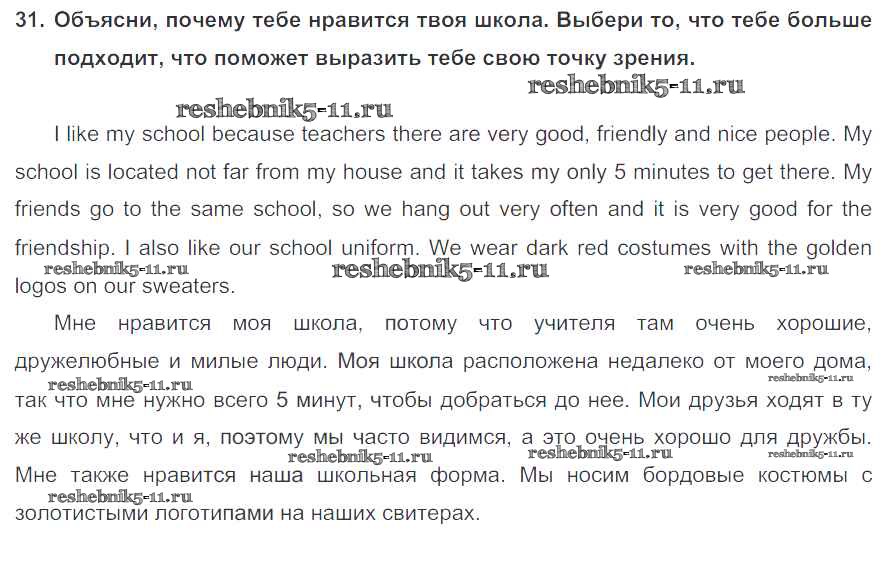 31. Объясни, почему тебе нравится твоя школа. Выбери то, что тебе больше подходит, что поможет выразить тебе свою точку зрения.

reshebnik5-11.ru

reshebnik5-11.ru

I like my school because teachers there are very good, friendly and nice people. My school is located not far from my house and it takes my only 5 minutes to get there. My friends go to the same school, so we hang out very often and it is very good for the friendship. I also like our school uniform. We wear dark red costumes with the golden logos on our sweaters.

reshebnik5-11.ru reshebnik5-11.ru reshebnik5-11.ru

Мне нравится моя школа, потому что учителя там очень хорошие, дружелюбные и милые люди. Моя школа расположена недалеко от моего дома, так что мне нужно всего 5 минут, чтобы добраться до нее. Мои друзья ходят в ту же школу, что и я, поэтому мы часто видимся, а это очень хорошо для дружбы. Мне также нравится наша школьная форма. Мы носим бордовые костюмы с золотистыми логотипами на наших свитерах.

reshebnik5-11.ru reshebnik5-11.ru reshebnik5-11.ru reshebnik5-11.ru reshebnik5-11.ru reshebnik5-11.ru